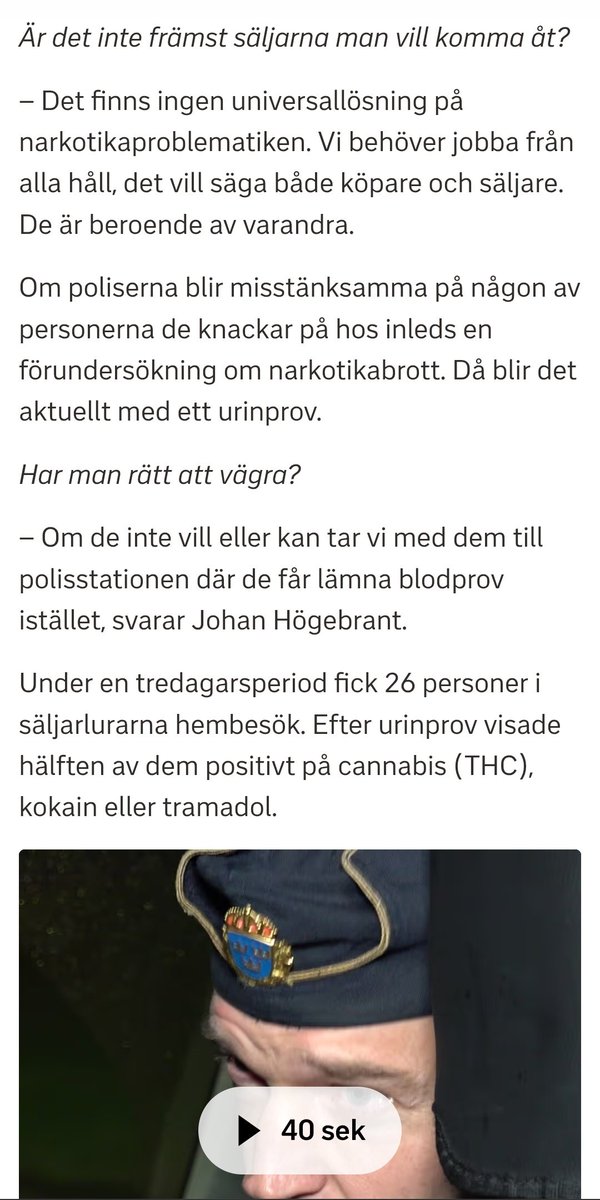 Är det inte främst säljarna man vill komma åt?

– Det finns ingen universallösning på narkotikaproblematiken. Vi behöver jobba från alla håll, det vill säga både köpare och säljare. De är beroende av varandra.

Om poliserna blir misstänksamma på någon av personerna de knackar på hos inleds en förundersökning om narkotikabrott. Då blir det aktuellt med ett urinprov.

Har man rätt att vägra?

– Om de inte vill eller kan tar vi med dem till polisstationen där de får lämna blodprov istället, svarar Johan Högebrant.

Under en tredagarsperiod fick 26 personer i säljarlurarna hembesök. Efter urinprov visade hälften av dem positivt på cannabis (THC), kokain eller tramadol.

40 sek